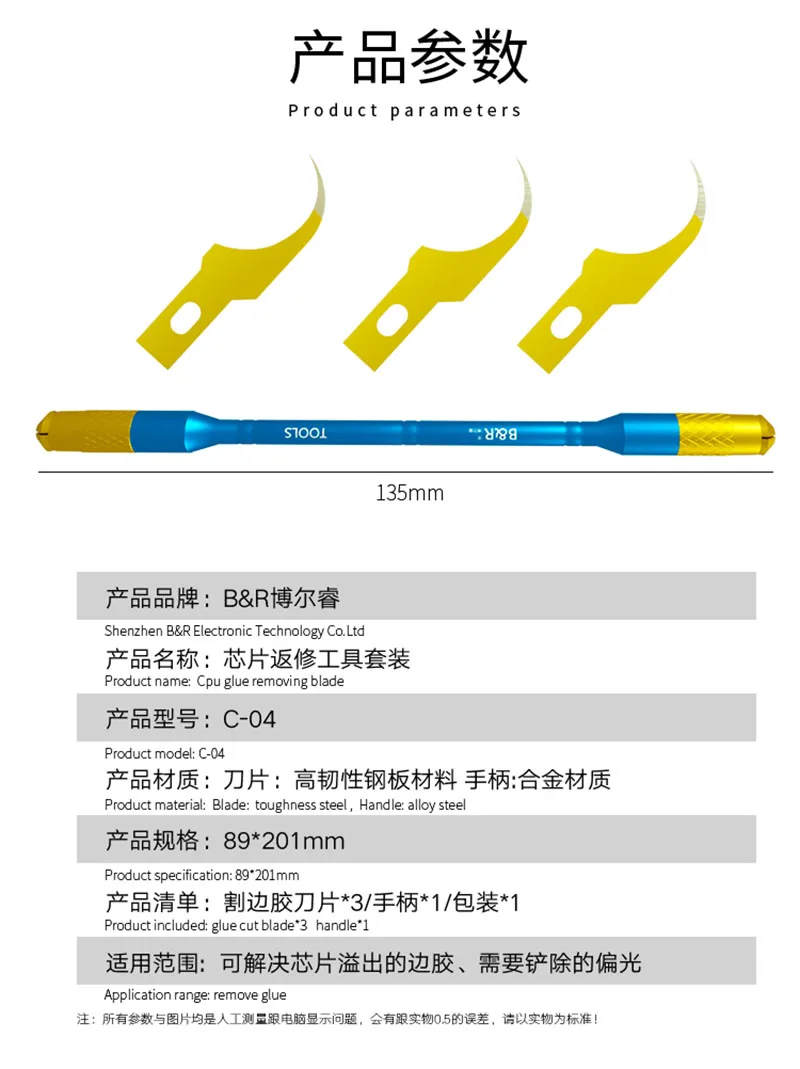 产品参数

Product parameters

TOOLS

B&R

135mm

产品品牌：B&R博尔睿

Shenzhen B&R Electronic Technology Co.Ltd

产品名称：芯片返修工具套装

Product name: Cpu glue removing blade

产品型号：C-04

Product model: C-04

产品材质：刀片：高韧性钢板材料 手柄:合金材质

Product material: Blade: toughness steel , Handle: alloy steel

产品规格：89*201mm

Product specification: 89*201mm

产品清单：割边胶刀片*3/手柄*1/包装*1

Product included: glue cut blade*3 handle*1

适用范围：可解决芯片溢出的边胶、需要铲除的偏光

Application range: remove glue

注：所有参数与图片均是人工测量跟电脑显示问题，会有跟实物0.5的误差，请以实物为标准！